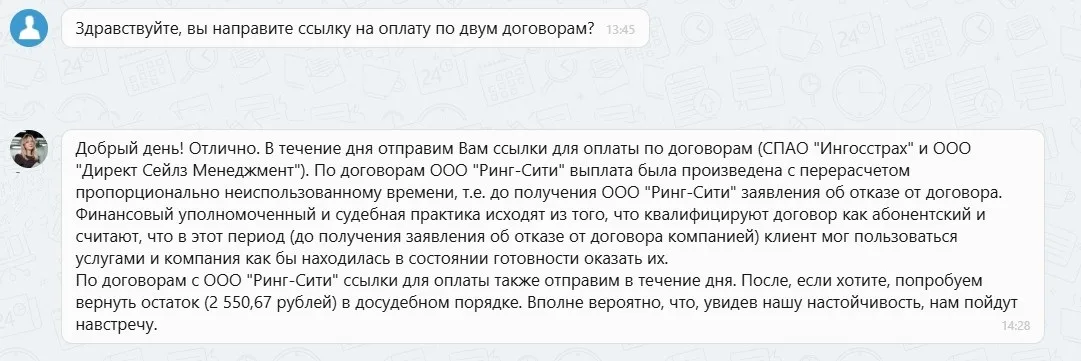 Здравствуйте, вы направите ссылку на оплату по двум договорам? 13:45

Добрый день! Отлично. В течение дня отправим Вам ссылки для оплаты по договорам (СПАО "Ингосстрах" и ООО "Директ Сейлз Менеджмент"). По договорам ООО "Ринг-Сити" выплата была произведена с перерасчетом пропорционально неиспользованному времени, т.е. до получения ООО "Ринг-Сити" заявления об отказе от договора. Финансовый уполномоченный и судебная практика исходят из того, что квалифицируют договор как абонентский и считают, что в этот период (до получения заявления об отказе от договора компанией) клиент мог пользоваться услугами и компания как бы находилась в состоянии готовности оказать их.
По договорам с ООО "Ринг-Сити" ссылки для оплаты также отправим в течение дня. После, если хотите, попробуем вернуть остаток (2 550,67 рублей) в досудебном порядке. Вполне вероятно, что, увидев нашу настойчивость, нам пойдут навстречу.
14:28